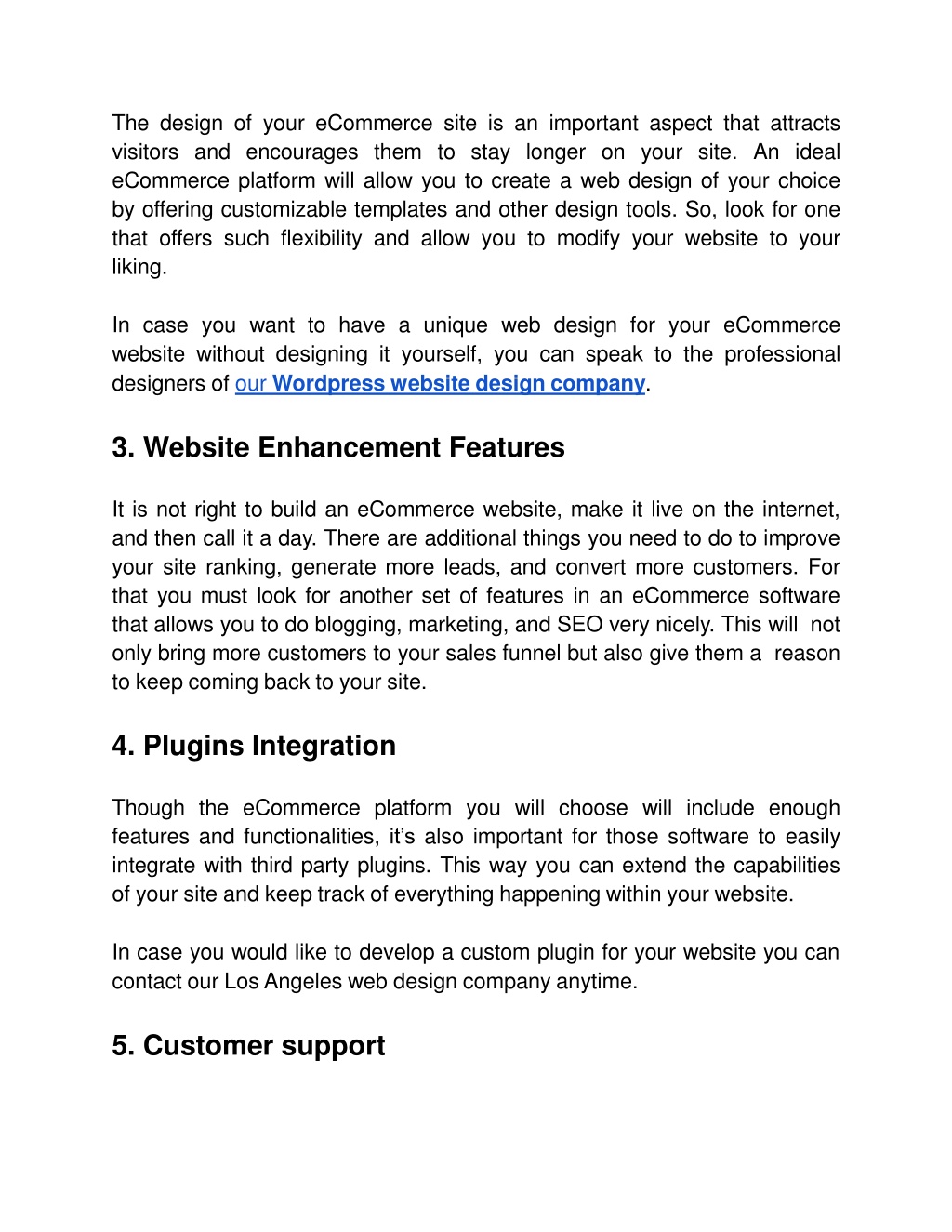 The design of your eCommerce site is an important aspect that attracts visitors and encourages them to stay longer on your site. An ideal eCommerce platform will allow you to create a web design of your choice by offering customizable templates and other design tools. So, look for one that offers such flexibility and allow you to modify your website to your liking.

In case you want to have a unique web design for your eCommerce website without designing it yourself, you can speak to the professional designers of our Wordpress website design company.

3. Website Enhancement Features

It is not right to build an eCommerce website, make it live on the internet, and then call it a day. There are additional things you need to do to improve your site ranking, generate more leads, and convert more customers. For that you must look for another set of features in an eCommerce software that allows you to do blogging, marketing, and SEO very nicely. This will not only bring more customers to your sales funnel but also give them a reason to keep coming back to your site.

4. Plugins Integration

Though the eCommerce platform you will choose will include enough features and functionalities, it's also important for those software to easily integrate with third party plugins. This way you can extend the capabilities of your site and keep track of everything happening within your website.

In case you would like to develop a custom plugin for your website you can contact our Los Angeles web design company anytime.

5. Customer support